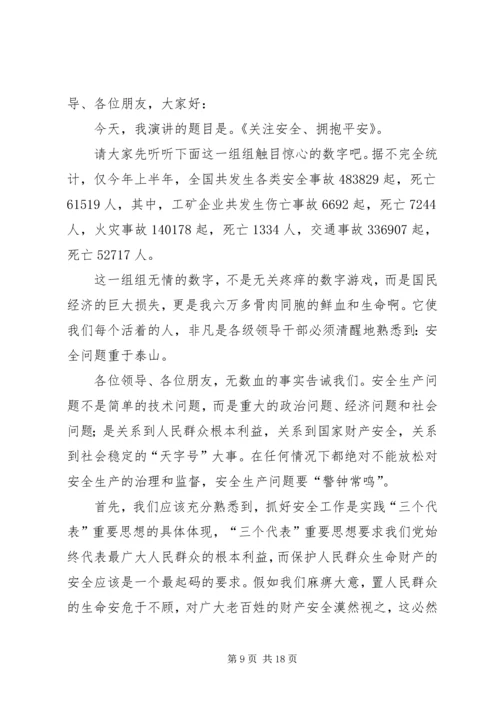 导、各位朋友，大家好：

今天，我演讲的题目是。《关注安全、拥抱平安》。

请大家先听听下面这一组组触目惊心的数字吧。据不完全统计，仅今年上半年，全国共发生各类安全事故 483829 起，死亡 61519 人，其中，工矿企业共发生伤亡事故 6692 起，死亡 7244 人，火灾事故 140178 起，死亡 1334 人，交通事故 336907 起，死亡 52717 人。

这一组组无情的数字，不是无关疼痒的数字游戏，而是国民经济的巨大损失，更是我六万多骨肉同胞的鲜血和生命啊。它使我们每个活着的人，非凡是各级领导干部必须清醒地熟悉到：安全问题重于泰山。

各位领导、各位朋友，无数血的事实告诫我们。安全生产问题不是简单的技术问题，而是重大的政治问题、经济问题和社会问题；是关系到人民群众根本利益，关系到国家财产安全，关系到社会稳定的“天字号”大事。在任何情况下都绝对不能放松对安全生产的治理和监督，安全生产问题要“警钟常鸣”。

首先，我们应该充分熟悉到，抓好安全工作是实践“三个代表”重要思想的具体体现，“三个代表”重要思想要求我们党始终代表最广大人民群众的根本利益，而保护人民群众生命财产的安全应该是一个最起码的要求。假如我们麻痹大意，置人民群众的生命安危于不顾，对广大老百姓的财产安全漠然视之，这必然

第 9 页 共 18 页